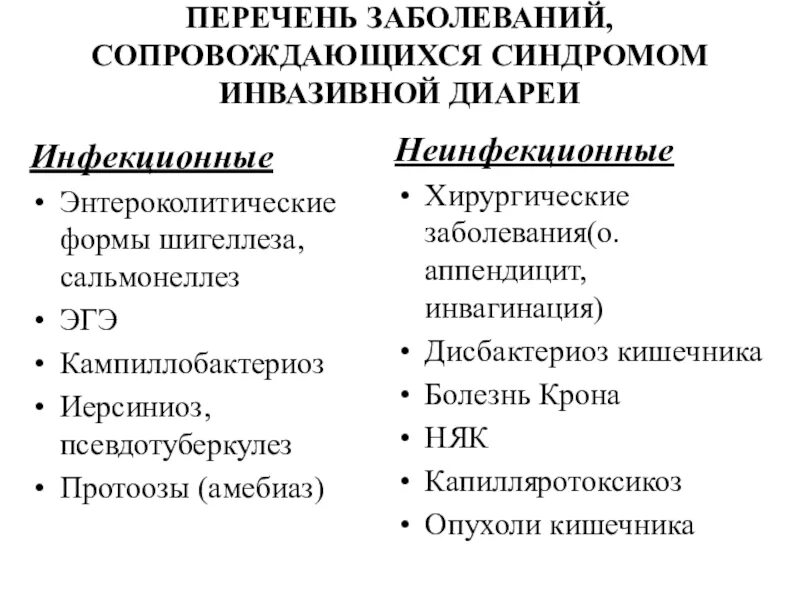 ПЕРЕЧЕНЬ ЗАБОЛЕВАНИЙ, СОПРОВОЖДАЮЩИХСЯ СИНДРОМОМ ИНВАЗИВНОЙ ДИАРЕИ

Инфекционные
• Энтероколитические формы шигеллеза, сальмонеллез
• ЭГЭ
• Кампиллобактериоз
• Иерсиниоз, псевдотуберкулез
• Протоозы (амебиаз)

Неинфекционные
• Хирургические заболевания(о. аппендицит, инвагинация)
• Дисбактериоз кишечника
• Болезнь Крона
• НЯК
• Капилляротоксикоз
• Опухоли кишечника